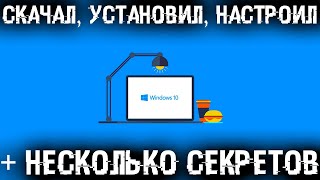 СКАЧАЛ, УСТАНОВИЛ, НАСТРОИЛ

Windows 10

+ НЕСКОЛЬКО СЕКРЕТОВ